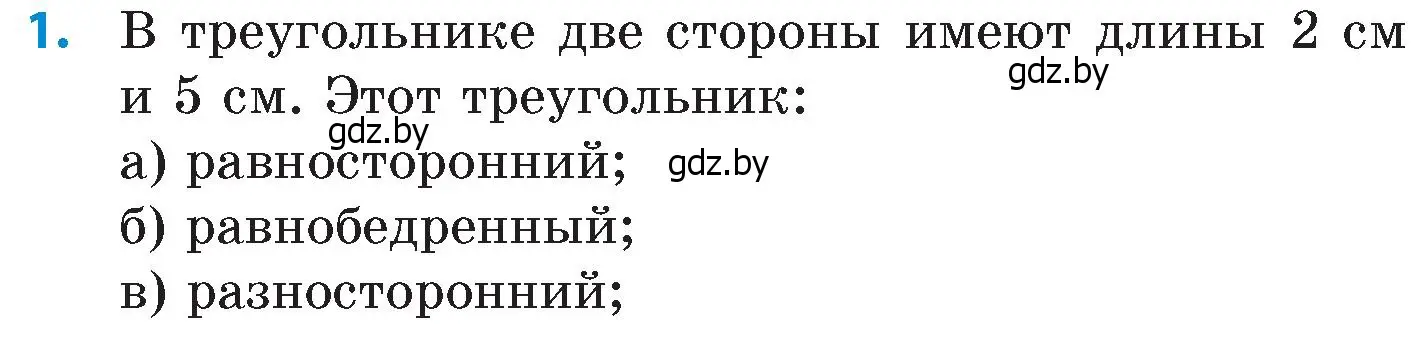 1. В треугольнике две стороны имеют длины 2 см и 5 см. Этот треугольник:

gdz.by

gdz.by

а) равносторонний;

gdz.by

б) равнобедренный;

в) разносторонний;